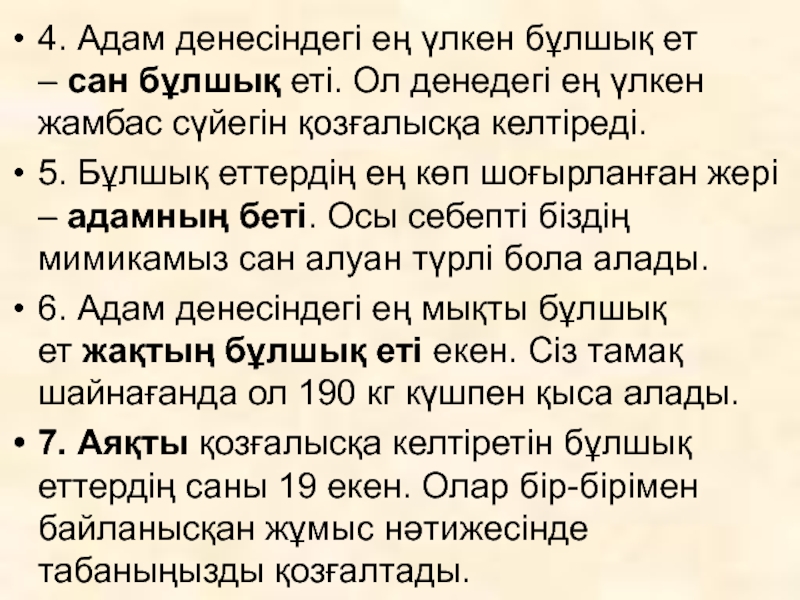 • 4. Адам денесіндегі ең үлкен бұлшық ет – сан бұлшық еті. Ол денедегі ең үлкен жамбас сүйегін қозғалысқа келтіреді.

• 5. Бұлшық еттердің ең көп шоғырланған жері – адамның беті. Осы себепті біздің мимикамыз сан алуан түрлі бола алады.

• 6. Адам денесіндегі ең мықты бұлшық ет жақтың бұлшық еті екен. Сіз тамақ шайнағанда ол 190 кг күшпен қыса алады.

• 7. Аяқты қозғалысқа келтіретін бұлшық еттердің саны 19 екен. Олар бір-бірімен байланысқан жұмыс нәтижесінде табаныңызды қозғалтады.